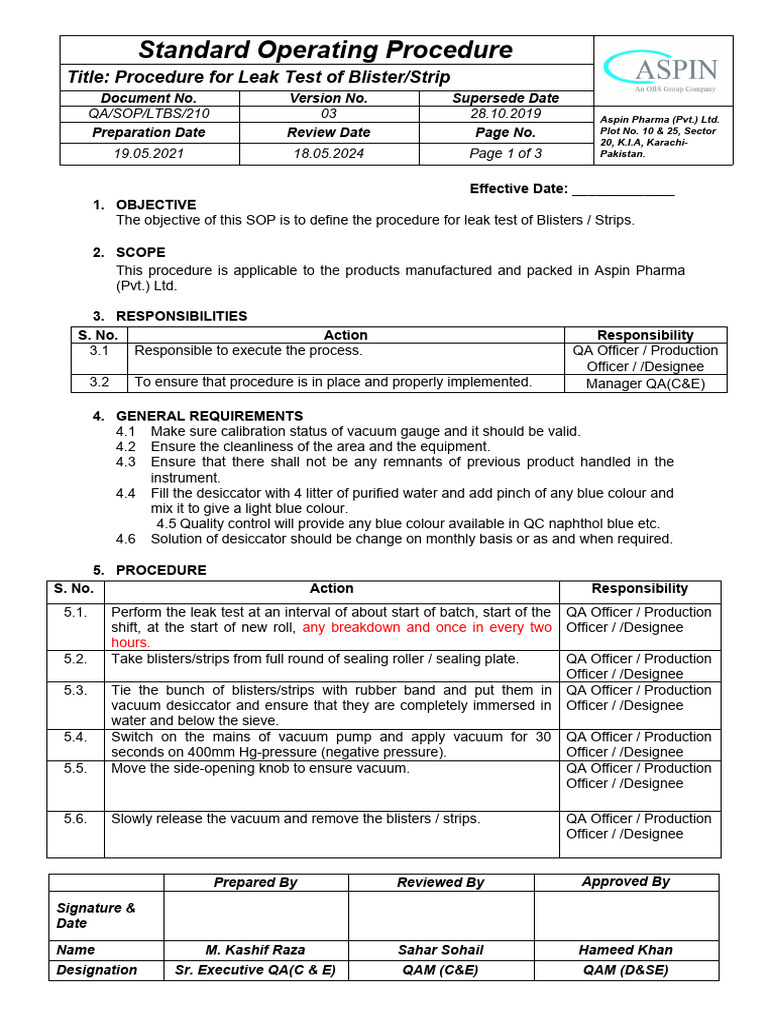 Standard Operating Procedure

Title: Procedure for Leak Test of Blister/Strip

ASPIN
An OBS Group Company

| Document No. | Version No. | Supersede Date |
|---|---|---|
| QA/SOP/LTBS/210 | 03 | 28.10.2019 |
| Preparation Date | Review Date | Page No. |
| 19.05.2021 | 18.05.2024 | Page 1 of 3 |

Aspin Pharma (Pvt.) Ltd. Plot No. 10 & 25, Sector 20, K.I.A, Karachi-Pakistan.

Effective Date: ______________

1. OBJECTIVE
The objective of this SOP is to define the procedure for leak test of Blisters / Strips.

2. SCOPE
This procedure is applicable to the products manufactured and packed in Aspin Pharma (Pvt.) Ltd.

3. RESPONSIBILITIES

| S. No. | Action | Responsibility |
|---|---|---|
| 3.1 | Responsible to execute the process. | QA Officer / Production Officer / /Designee |
| 3.2 | To ensure that procedure is in place and properly implemented. | Manager QA(C&E) |

4. GENERAL REQUIREMENTS
4.1 Make sure calibration status of vacuum gauge and it should be valid.
4.2 Ensure the cleanliness of the area and the equipment.
4.3 Ensure that there shall not be any remnants of previous product handled in the instrument.
4.4 Fill the desiccator with 4 litter of purified water and add pinch of any blue colour and mix it to give a light blue colour.
4.5 Quality control will provide any blue colour available in QC naphthol blue etc.
4.6 Solution of desiccator should be change on monthly basis or as and when required.

5. PROCEDURE

| S. No. | Action | Responsibility |
|---|---|---|
| 5.1. | Perform the leak test at an interval of about start of batch, start of the shift, at the start of new roll, any breakdown and once in every two hours. | QA Officer / Production Officer / /Designee |
| 5.2. | Take blisters/strips from full round of sealing roller / sealing plate. | QA Officer / Production Officer / /Designee |
| 5.3. | Tie the bunch of blisters/strips with rubber band and put them in vacuum desiccator and ensure that they are completely immersed in water and below the sieve. | QA Officer / Production Officer / /Designee |
| 5.4. | Switch on the mains of vacuum pump and apply vacuum for 30 seconds on 400mm Hg-pressure (negative pressure). | QA Officer / Production Officer / /Designee |
| 5.5. | Move the side-opening knob to ensure vacuum. | QA Officer / Production Officer / /Designee |
| 5.6. | Slowly release the vacuum and remove the blisters / strips. | QA Officer / Production Officer / /Designee |

| | Prepared By | Reviewed By | Approved By |
|---|---|---|---|
| Signature & Date | | | |
| Name | M. Kashif Raza | Sahar Sohail | Hameed Khan |
| Designation | Sr. Executive QA(C & E) | QAM (C&E) | QAM (D&SE) |